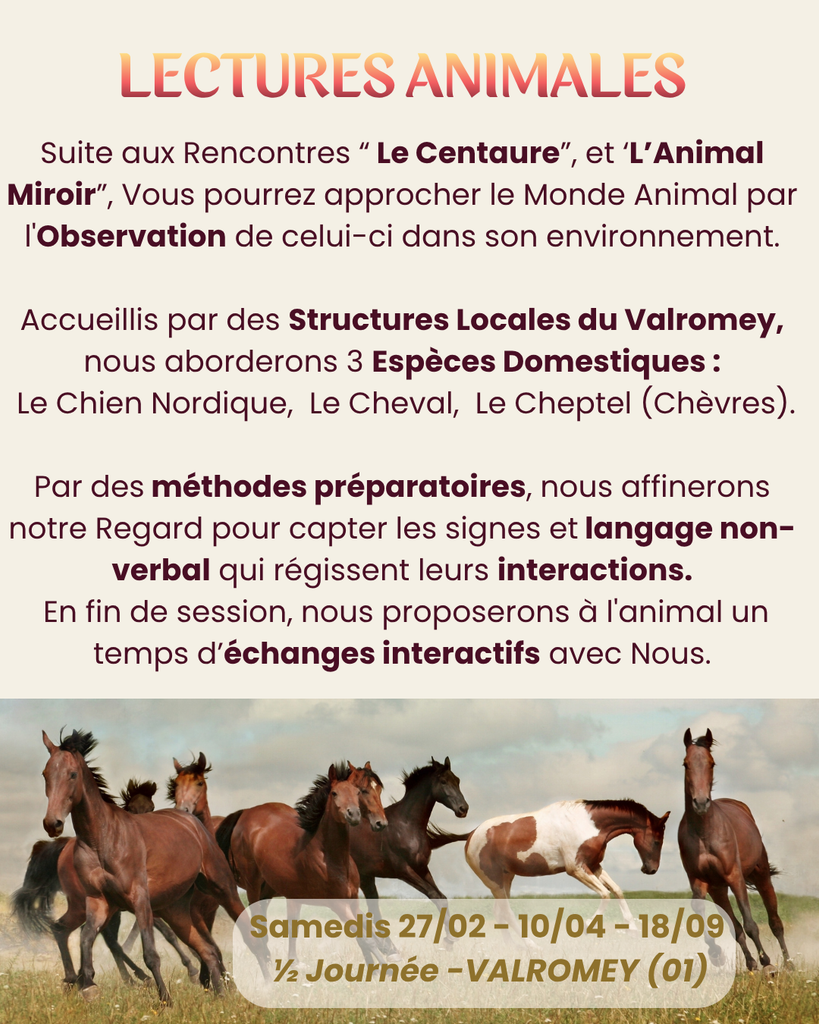 LECTURES ANIMALES

Suite aux Rencontres " Le Centaure", et 'L'Animal Miroir", Vous pourrez approcher le Monde Animal par l'Observation de celui-ci dans son environnement.

Accueillis par des Structures Locales du Valromey, nous aborderons 3 Espèces Domestiques :
Le Chien Nordique, Le Cheval, Le Cheptel (Chèvres).

Par des méthodes préparatoires, nous affinerons notre Regard pour capter les signes et langage non-verbal qui régissent leurs interactions.
En fin de session, nous proposerons à l'animal un temps d'échanges interactifs avec Nous.

Samedis 27/02 - 10/04 - 18/09
½ Journée -VALROMEY (01)